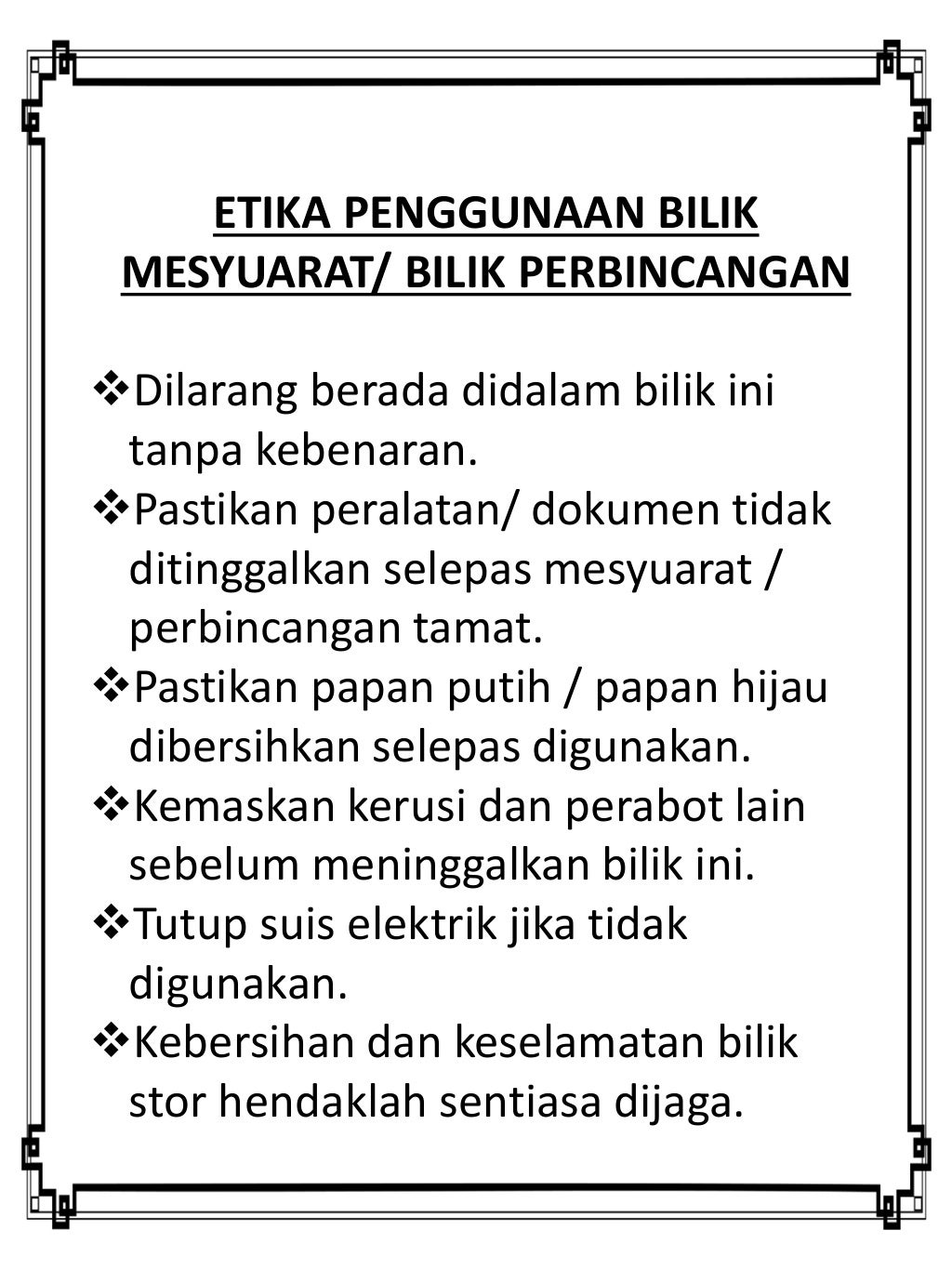 ETIKA PENGGUNAAN BILIK MESYUARAT/ BILIK PERBINCANGAN

❖Dilarang berada didalam bilik ini tanpa kebenaran.
❖Pastikan peralatan/ dokumen tidak ditinggalkan selepas mesyuarat / perbincangan tamat.
❖Pastikan papan putih / papan hijau dibersihkan selepas digunakan.
❖Kemaskan kerusi dan perabot lain sebelum meninggalkan bilik ini.
❖Tutup suis elektrik jika tidak digunakan.
❖Kebersihan dan keselamatan bilik stor hendaklah sentiasa dijaga.